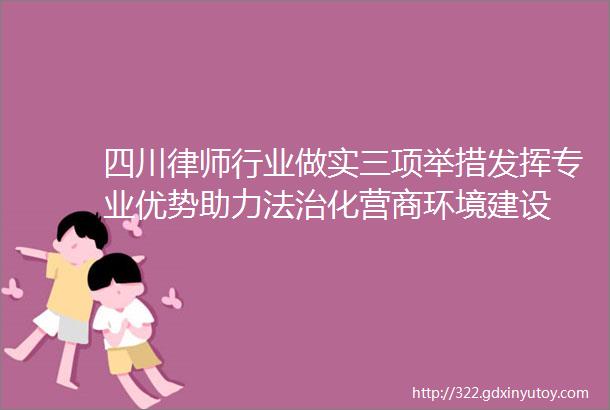 四川律师行业做实三项举措发挥专业优势助力法治化营商环境建设

http://322.gdxinyutoy.com